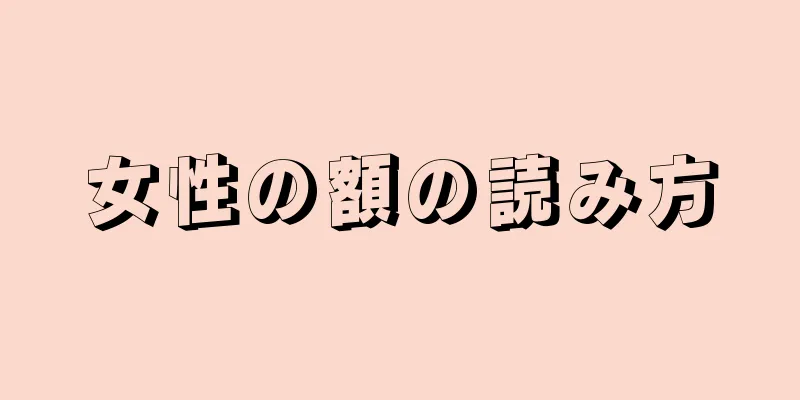 女性の額の読み方